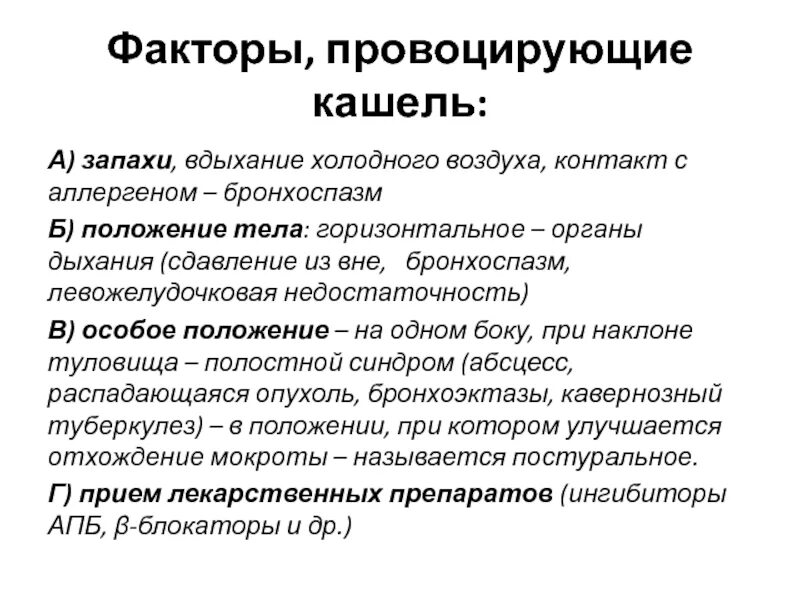 Факторы, провоцирующие кашель:

А) запахи, вдыхание холодного воздуха, контакт с аллергеном – бронхоспазм

Б) положение тела: горизонтальное – органы дыхания (сдавление из вне, бронхоспазм, левожелудочковая недостаточность)

В) особое положение – на одном боку, при наклоне туловища – полостной синдром (абсцесс, распадающаяся опухоль, бронхоэктазы, кавернозный туберкулез) – в положении, при котором улучшается отхождение мокроты – называется постуральное.

Г) прием лекарственных препаратов (ингибиторы АПБ, β-блокаторы и др.)